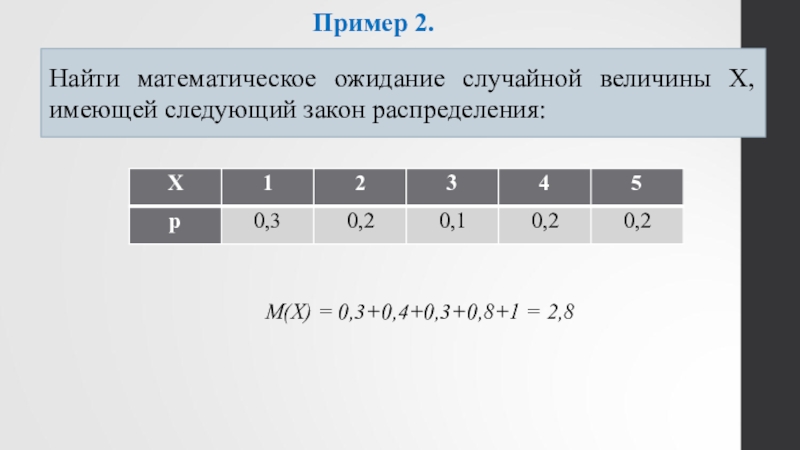 Пример 2.

Найти математическое ожидание случайной величины X, имеющей следующий закон распределения:

| X | 1 | 2 | 3 | 4 | 5 |
|---|---|---|---|---|---|
| p | 0,3 | 0,2 | 0,1 | 0,2 | 0,2 |

$M(X) = 0,3+0,4+0,3+0,8+1 = 2,8$